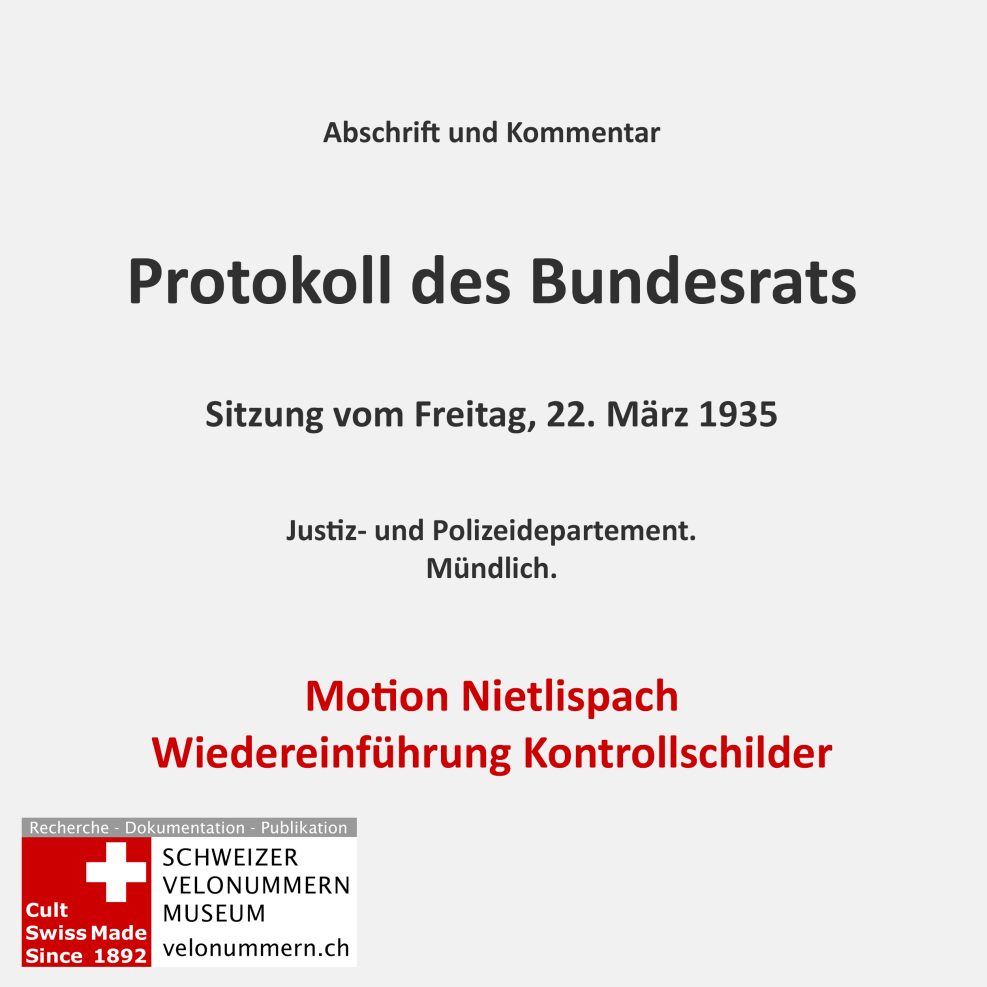 Abschrift und Kommentar

Protokoll des Bundesrats

Sitzung vom Freitag, 22. März 1935

Justiz- und Polizeidepartement.
Mündlich.

Motion Nietlispach
Wiedereinführung Kontrollschilder

Recherche - Dokumentation - Publikation

Cult
Swiss Made
Since 1892

SCHWEIZER
VELONUMMERN
MUSEUM
velonummern.ch